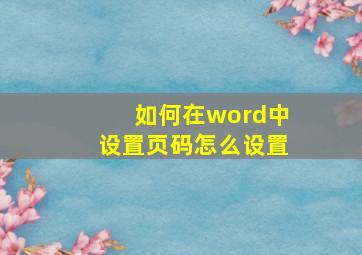 如何在word中
设置页码怎么设置